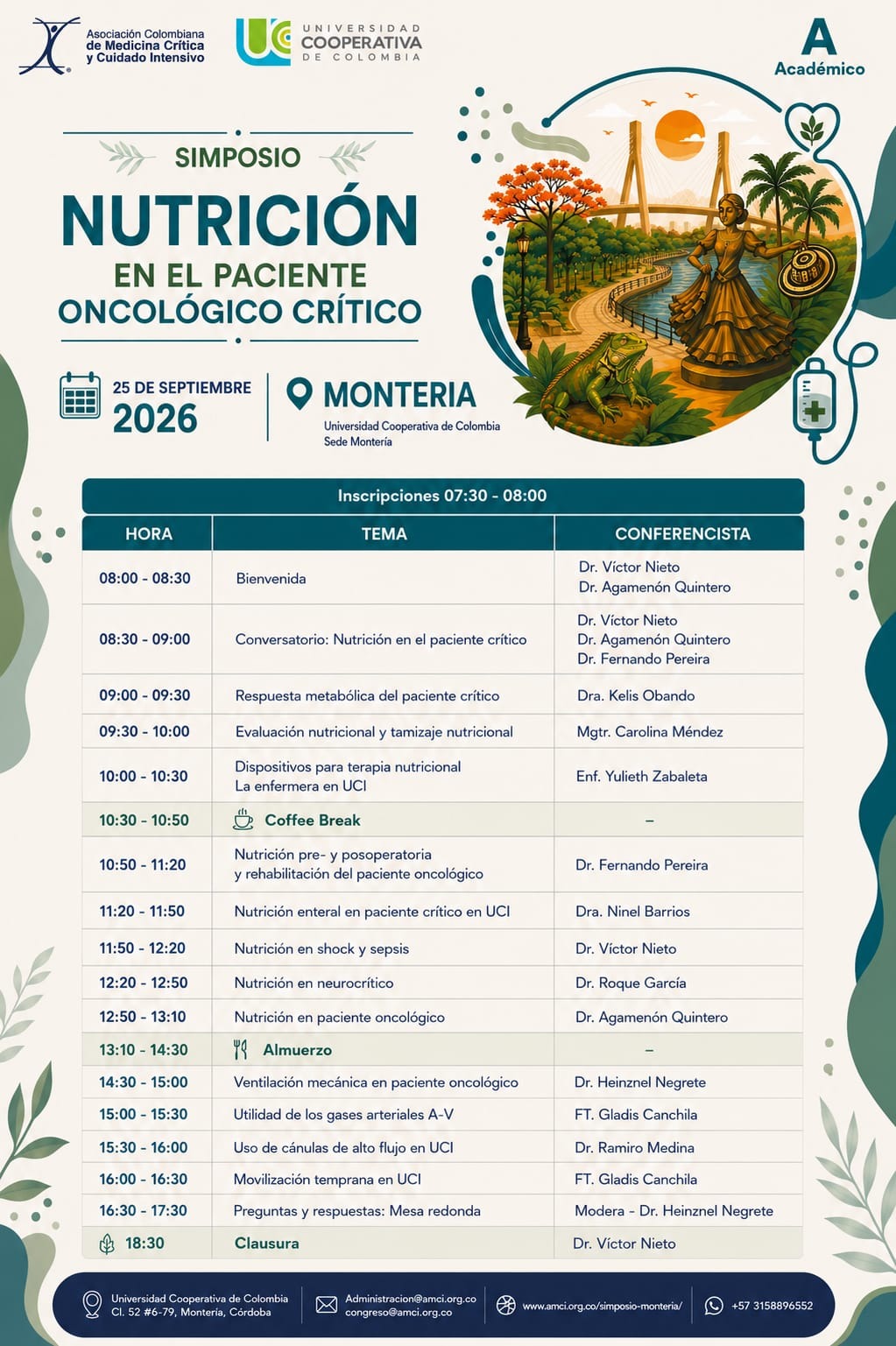 Asociación Colombiana de Medicina Crítica y Cuidado Intensivo

UNIVERSIDAD COOPERATIVA DE COLOMBIA

A
Académico

SIMPOSIO

NUTRICIÓN
EN EL PACIENTE
ONCOLÓGICO CRÍTICO

25 DE SEPTIEMBRE
2026

MONTERIA
Universidad Cooperativa de Colombia
Sede Montería

Inscripciones 07:30 - 08:00

| HORA | TEMA | CONFERENCISTA |
|---|---|---|
| 08:00 - 08:30 | Bienvenida | Dr. Víctor Nieto Dr. Agamenón Quintero |
| 08:30 - 09:00 | Conversatorio: Nutrición en el paciente crítico | Dr. Víctor Nieto Dr. Agamenón Quintero Dr. Fernando Pereira |
| 09:00 - 09:30 | Respuesta metabólica del paciente crítico | Dra. Kelis Obando |
| 09:30 - 10:00 | Evaluación nutricional y tamizaje nutricional | Mgtr. Carolina Méndez |
| 10:00 - 10:30 | Dispositivos para terapia nutricional La enfermera en UCI | Enf. Yulieth Zabaleta |
| 10:30 - 10:50 | Coffee Break | – |
| 10:50 - 11:20 | Nutrición pre- y posoperatoria y rehabilitación del paciente oncológico | Dr. Fernando Pereira |
| 11:20 - 11:50 | Nutrición enteral en paciente crítico en UCI | Dra. Ninel Barrios |
| 11:50 - 12:20 | Nutrición en shock y sepsis | Dr. Víctor Nieto |
| 12:20 - 12:50 | Nutrición en neurocrítico | Dr. Roque García |
| 12:50 - 13:10 | Nutrición en paciente oncológico | Dr. Agamenón Quintero |
| 13:10 - 14:30 | Almuerzo | – |
| 14:30 - 15:00 | Ventilación mecánica en paciente oncológico | Dr. Heinznel Negrete |
| 15:00 - 15:30 | Utilidad de los gases arteriales A-V | FT. Gladis Canchila |
| 15:30 - 16:00 | Uso de cánulas de alto flujo en UCI | Dr. Ramiro Medina |
| 16:00 - 16:30 | Movilización temprana en UCI | FT. Gladis Canchila |
| 16:30 - 17:30 | Preguntas y respuestas: Mesa redonda | Modera - Dr. Heinznel Negrete |
| 18:30 | Clausura | Dr. Víctor Nieto |

Universidad Cooperativa de Colombia
Cl. 52 #6-79, Montería, Córdoba

Administracion@amci.org.co
congreso@amci.org.co

www.amci.org.co/simposio-monteria/

+57 3158896552